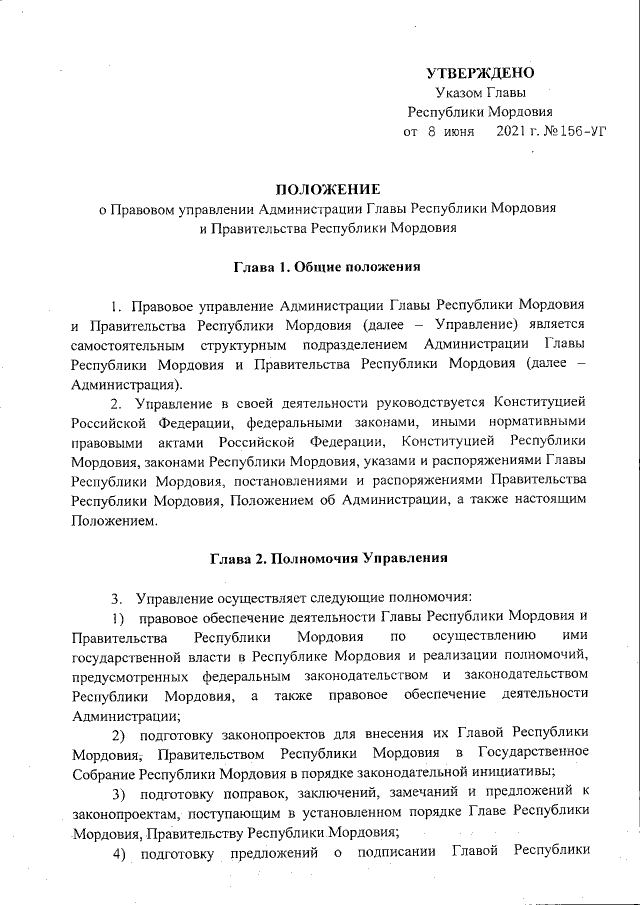 УТВЕРЖДЕНО
Указом Главы
Республики Мордовия
от 8 июня 2021 г. №156-УГ

ПОЛОЖЕНИЕ
о Правовом управлении Администрации Главы Республики Мордовия и Правительства Республики Мордовия

Глава 1. Общие положения

1. Правовое управление Администрации Главы Республики Мордовия и Правительства Республики Мордовия (далее – Управление) является самостоятельным структурным подразделением Администрации Главы Республики Мордовия и Правительства Республики Мордовия (далее – Администрация).

2. Управление в своей деятельности руководствуется Конституцией Российской Федерации, федеральными законами, иными нормативными правовыми актами Российской Федерации, Конституцией Республики Мордовия, законами Республики Мордовия, указами и распоряжениями Главы Республики Мордовия, постановлениями и распоряжениями Правительства Республики Мордовия, Положением об Администрации, а также настоящим Положением.

Глава 2. Полномочия Управления

3. Управление осуществляет следующие полномочия:

1) правовое обеспечение деятельности Главы Республики Мордовия и Правительства Республики Мордовия по осуществлению ими государственной власти в Республике Мордовия и реализации полномочий, предусмотренных федеральным законодательством и законодательством Республики Мордовия, а также правовое обеспечение деятельности Администрации;

2) подготовку законопроектов для внесения их Главой Республики Мордовия, Правительством Республики Мордовия в Государственное Собрание Республики Мордовия в порядке законодательной инициативы;

3) подготовку поправок, заключений, замечаний и предложений к законопроектам, поступающим в установленном порядке Главе Республики Мордовия, Правительству Республики Мордовия;

4) подготовку предложений о подписании Главой Республики